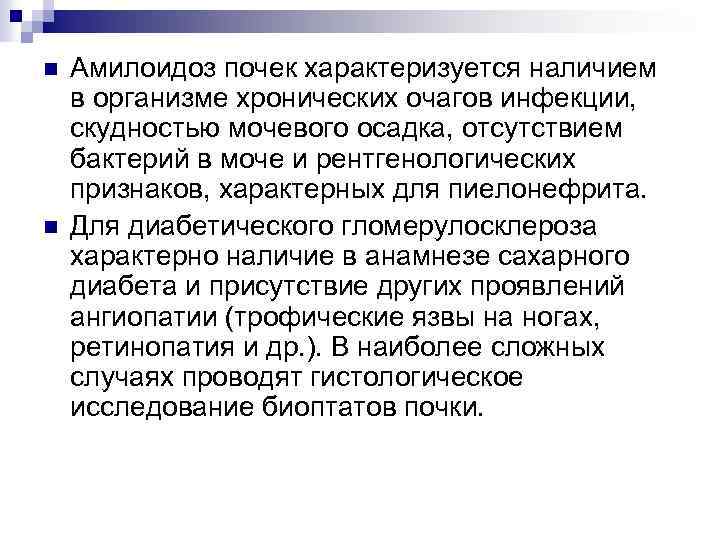 • Амилоидоз почек характеризуется наличием в организме хронических очагов инфекции, скудностью мочевого осадка, отсутствием бактерий в моче и рентгенологических признаков, характерных для пиелонефрита.

• Для диабетического гломерулосклероза характерно наличие в анамнезе сахарного диабета и присутствие других проявлений ангиопатии (трофические язвы на ногах, ретинопатия и др.). В наиболее сложных случаях проводят гистологическое исследование биоптатов почки.